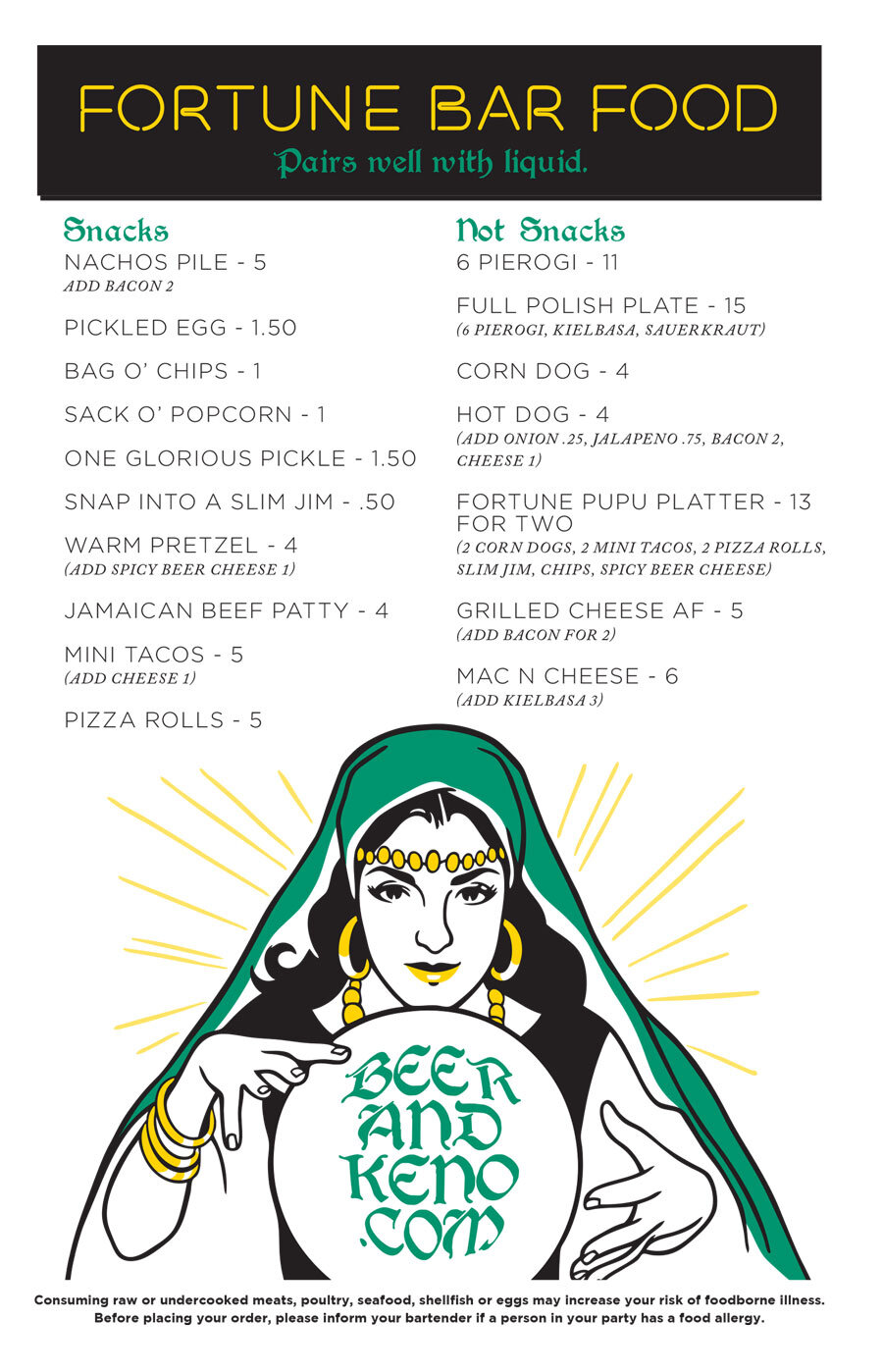 FORTUNE BAR FOOD
Pairs well with liquid.

Snacks
NACHOS PILE - 5
ADD BACON 2

PICKLED EGG - 1.50

BAG O' CHIPS - 1

SACK O' POPCORN - 1

ONE GLORIOUS PICKLE - 1.50

SNAP INTO A SLIM JIM - .50

WARM PRETZEL - 4
(ADD SPICY BEER CHEESE 1)

JAMAICAN BEEF PATTY - 4

MINI TACOS - 5
(ADD CHEESE 1)

PIZZA ROLLS - 5

Not Snacks
6 PIEROGI - 11

FULL POLISH PLATE - 15
(6 PIEROGI, KIELBASA, SAUERKRAUT)

CORN DOG - 4

HOT DOG - 4
(ADD ONION .25, JALAPENO .75, BACON 2, CHEESE 1)

FORTUNE PUPU PLATTER - 13 FOR TWO
(2 CORN DOGS, 2 MINI TACOS, 2 PIZZA ROLLS, SLIM JIM, CHIPS, SPICY BEER CHEESE)

GRILLED CHEESE AF - 5
(ADD BACON FOR 2)

MAC N CHEESE - 6
(ADD KIELBASA 3)

BEER AND KENO .COM

Consuming raw or undercooked meats, poultry, seafood, shellfish or eggs may increase your risk of foodborne illness.
Before placing your order, please inform your bartender if a person in your party has a food allergy.